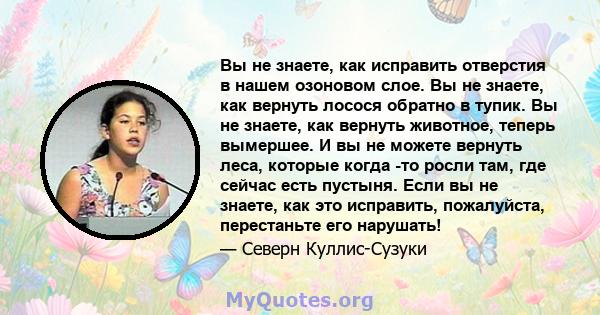 Вы не знаете, как исправить отверстия в нашем озоновом слое. Вы не знаете, как вернуть лосося обратно в тупик. Вы не знаете, как вернуть животное, теперь вымершее. И вы не можете вернуть леса, которые когда -то росли там, где сейчас есть пустыня. Если вы не знаете, как это исправить, пожалуйста, перестаньте его нарушать!
— Северн Куллис-Сузуки

MyQuotes.org